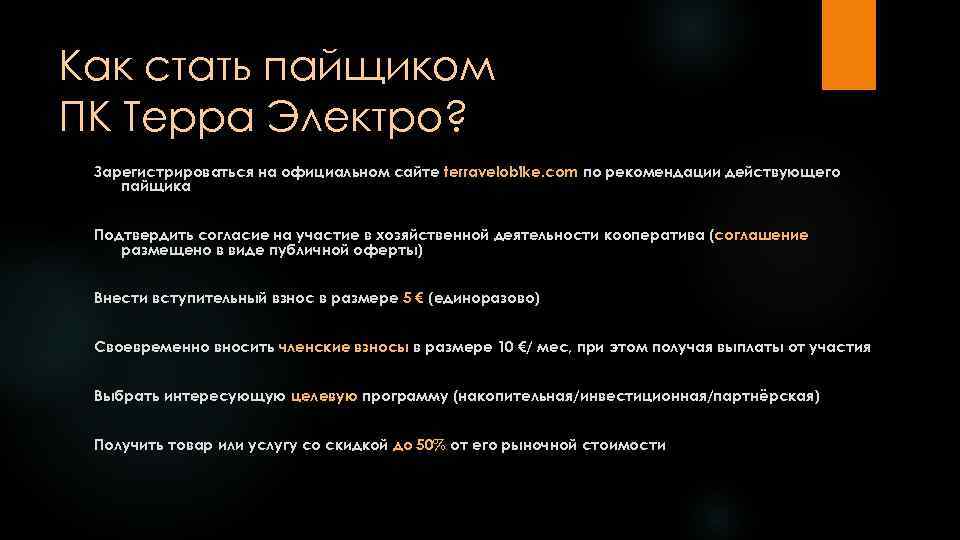 Как стать пайщиком ПК Терра Электро?

Зарегистрироваться на официальном сайте terravelobike.com по рекомендации действующего пайщика

Подтвердить согласие на участие в хозяйственной деятельности кооператива (соглашение размещено в виде публичной оферты)

Внести вступительный взнос в размере 5 € (единоразово)

Своевременно вносить членские взносы в размере 10 €/ мес, при этом получая выплаты от участия

Выбрать интересующую целевую программу (накопительная/инвестиционная/партнёрская)

Получить товар или услугу со скидкой до 50% от его рыночной стоимости